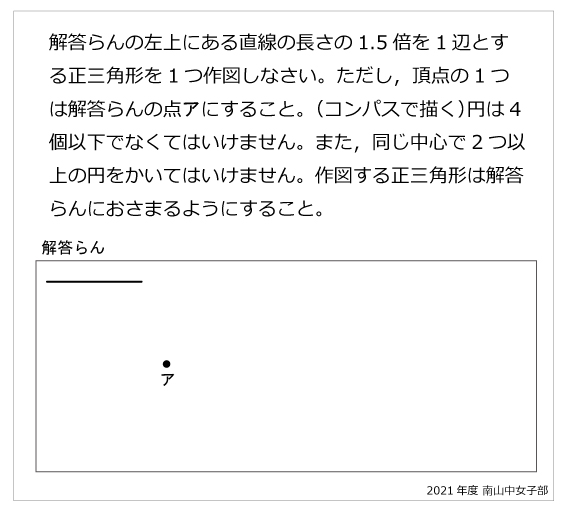 解答らんの左上にある直線の長さの 1.5 倍を 1 辺とする正三角形を 1 つ作図しなさい。ただし，頂点の 1 つは解答らんの点アにすること。（コンパスで描く）円は 4 個以下でなくてはいけません。また，同じ中心で 2 つ以上の円をかいてはいけません。作図する正三角形は解答らんにおさまるようにすること。

解答らん

ア

2021 年度 南山中女子部